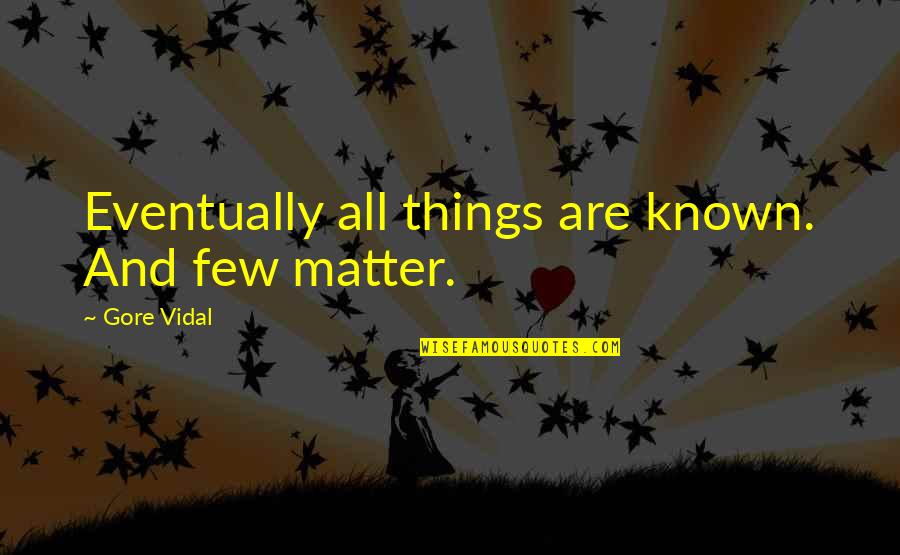 Eventually all things are known. And few matter.

~ Gore Vidal

WISEFAMOUSQUOTES.COM